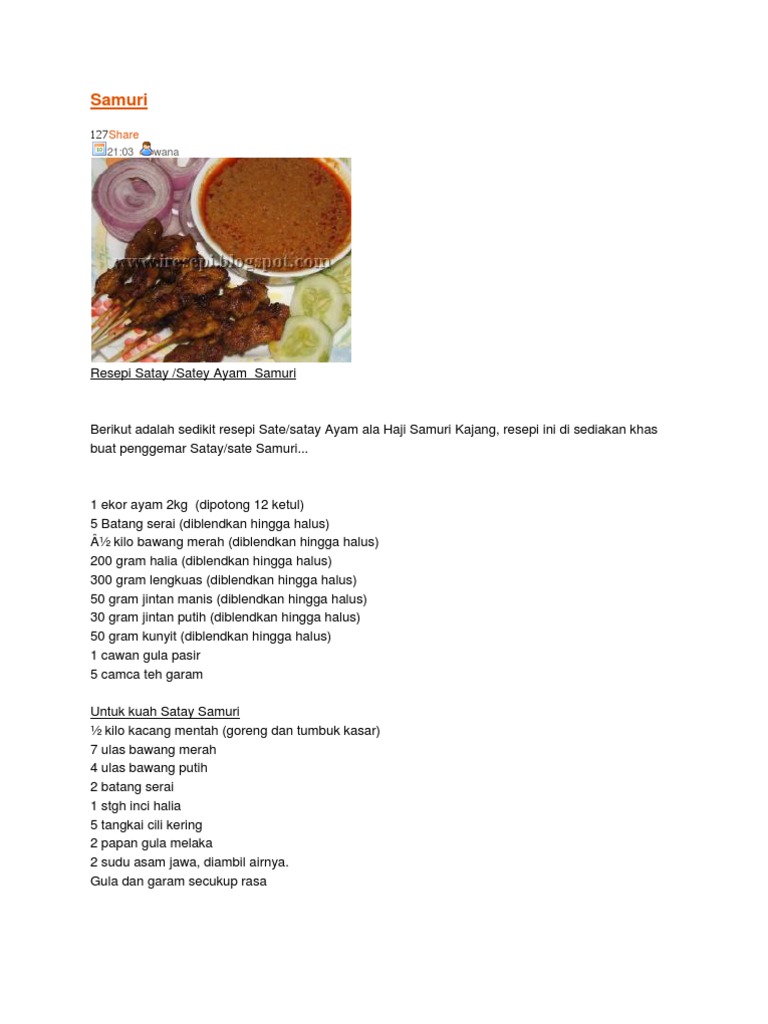 Samuri

127Share
21:03 wana

www.iresepi.blogspot.com

Resepi Satay /Satey Ayam Samuri

Berikut adalah sedikit resepi Sate/satay Ayam ala Haji Samuri Kajang, resepi ini di sediakan khas buat penggemar Satay/sate Samuri...

1 ekor ayam 2kg (dipotong 12 ketul)
5 Batang serai (diblendkan hingga halus)
Â½ kilo bawang merah (diblendkan hingga halus)
200 gram halia (diblendkan hingga halus)
300 gram lengkuas (diblendkan hingga halus)
50 gram jintan manis (diblendkan hingga halus)
30 gram jintan putih (diblendkan hingga halus)
50 gram kunyit (diblendkan hingga halus)
1 cawan gula pasir
5 camca teh garam

Untuk kuah Satay Samuri
½ kilo kacang mentah (goreng dan tumbuk kasar)
7 ulas bawang merah
4 ulas bawang putih
2 batang serai
1 stgh inci halia
5 tangkai cili kering
2 papan gula melaka
2 sudu asam jawa, diambil airnya.
Gula dan garam secukup rasa